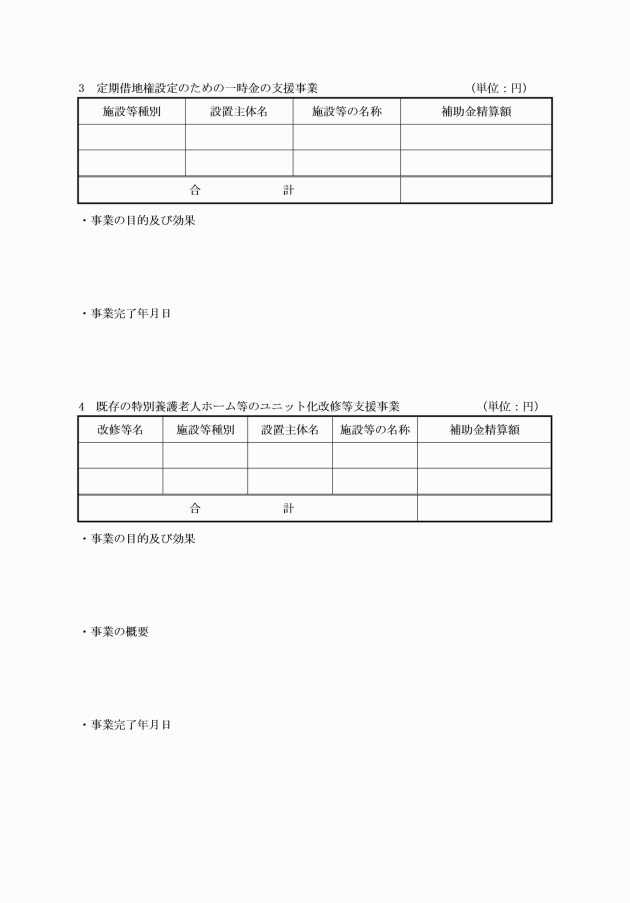 3　定期借地権設定のための一時金の支援事業　（単位：円）

| 施設等種別 | 設置主体名 | 施設等の名称 | 補助金精算額 |
|---|---|---|---|
| | | | |
| | | | |
| 合　計 | | | |

・事業の目的及び効果

・事業完了年月日

4　既存の特別養護老人ホーム等のユニット化改修等支援事業　（単位：円）

| 改修等名 | 施設等種別 | 設置主体名 | 施設等の名称 | 補助金精算額 |
|---|---|---|---|---|
| | | | | |
| | | | | |
| 合　計 | | | | |

・事業の目的及び効果

・事業の概要

・事業完了年月日